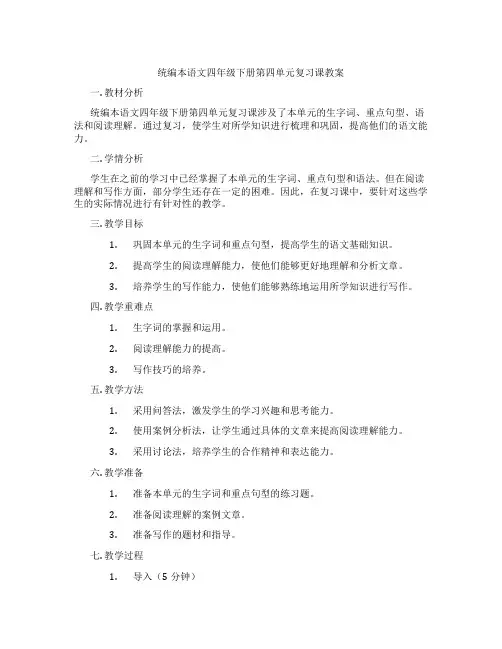 统编本语文四年级下册第四单元复习课教案

一.教材分析

统编本语文四年级下册第四单元复习课涉及了本单元的生字词、重点句型、语法和阅读理解。通过复习，使学生对所学知识进行梳理和巩固，提高他们的语文能力。

二.学情分析

学生在之前的学习中已经掌握了本单元的生字词、重点句型和语法。但在阅读理解和写作方面，部分学生还存在一定的困难。因此，在复习课中，要针对这些学生的实际情况进行有针对性的教学。

三.教学目标

1. 巩固本单元的生字词和重点句型，提高学生的语文基础知识。

2. 提高学生的阅读理解能力，使他们能够更好地理解和分析文章。

3. 培养学生的写作能力，使他们能够熟练地运用所学知识进行写作。

四.教学重难点

1. 生字词的掌握和运用。

2. 阅读理解能力的提高。

3. 写作技巧的培养。

五.教学方法

1. 采用问答法，激发学生的学习兴趣和思考能力。

2. 使用案例分析法，让学生通过具体的文章来提高阅读理解能力。

3. 采用讨论法，培养学生的合作精神和表达能力。

六.教学准备

1. 准备本单元的生字词和重点句型的练习题。

2. 准备阅读理解的案例文章。

3. 准备写作的题材和指导。

七.教学过程

1. 导入（5 分钟）